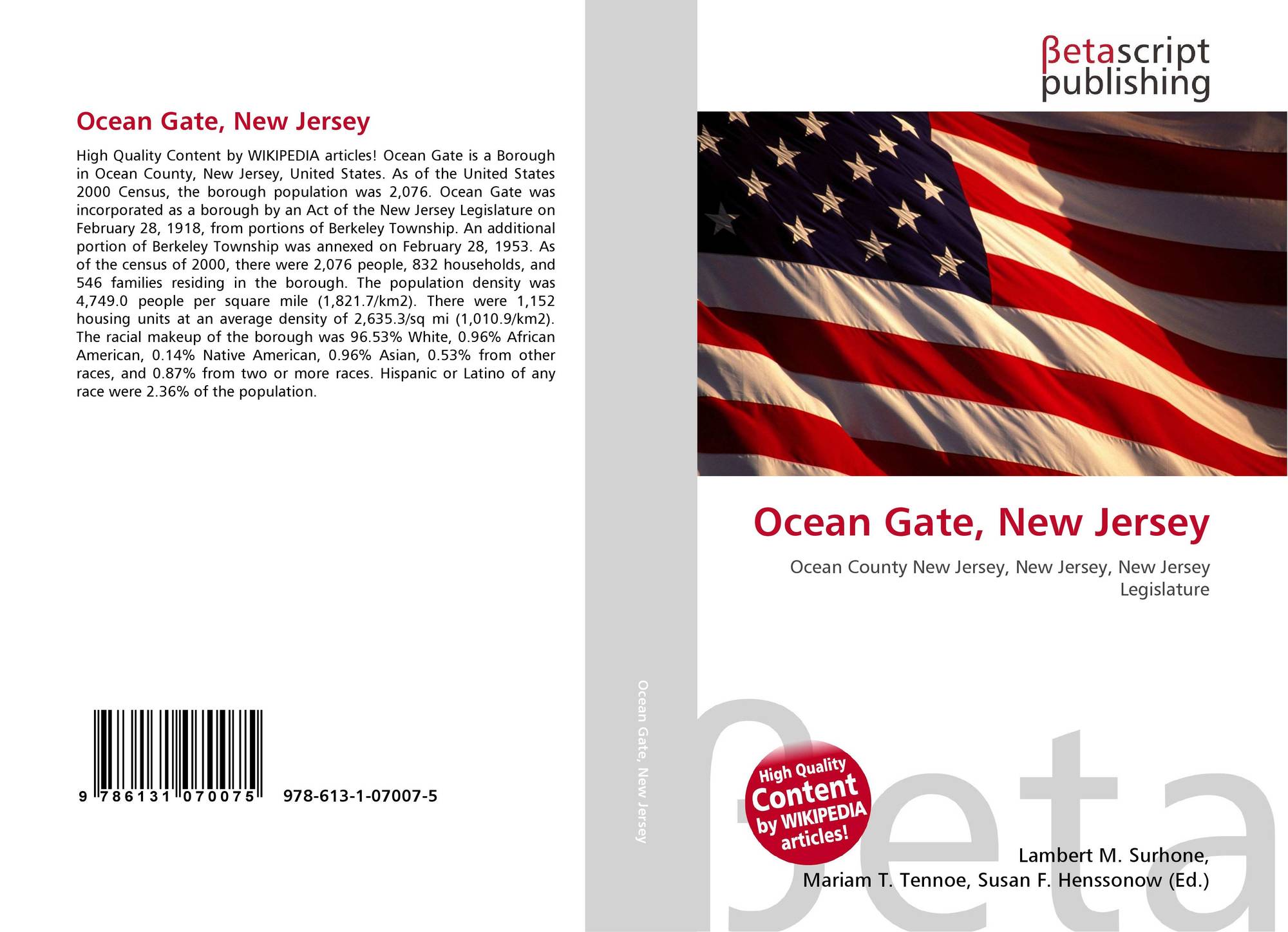 Ocean Gate, New Jersey

High Quality Content by WIKIPEDIA articles! Ocean Gate is a Borough in Ocean County, New Jersey, United States. As of the United States 2000 Census, the borough population was 2,076. Ocean Gate was incorporated as a borough by an Act of the New Jersey Legislature on February 28, 1918, from portions of Berkeley Township. An additional portion of Berkeley Township was annexed on February 28, 1953. As of the census of 2000, there were 2,076 people, 832 households, and 546 families residing in the borough. The population density was 4,749.0 people per square mile (1,821.7/km2). There were 1,152 housing units at an average density of 2,635.3/sq mi (1,010.9/km2). The racial makeup of the borough was 96.53% White, 0.96% African American, 0.14% Native American, 0.96% Asian, 0.53% from other races, and 0.87% from two or more races. Hispanic or Latino of any race were 2.36% of the population.

9 786131 070075 978-613-1-07007-5

Ocean Gate, New Jersey

βetascript publishing

Ocean Gate, New Jersey

Ocean County New Jersey, New Jersey, New Jersey Legislature

High Quality Content by WIKIPEDIA articles!

βeta

Lambert M. Surhone, Mariam T. Tennoe, Susan F. Henssonow (Ed.)